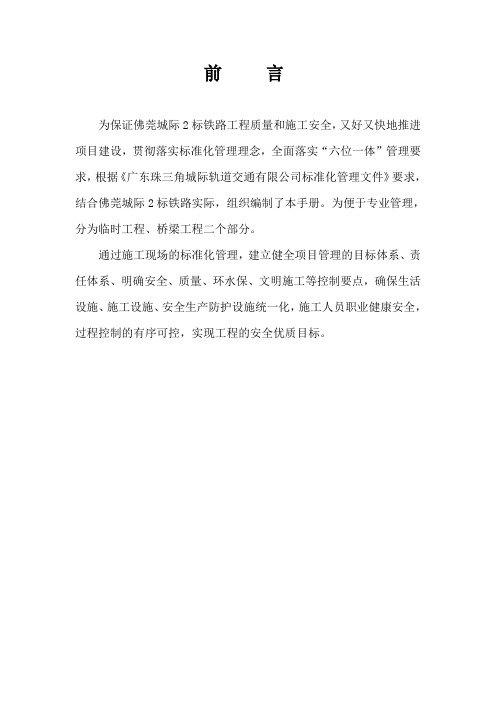 前　言

为保证佛莞城际 2 标铁路工程质量和施工安全，又好又快地推进项目建设，贯彻落实标准化管理理念，全面落实“六位一体”管理要求，根据《广东珠三角城际轨道交通有限公司标准化管理文件》要求，结合佛莞城际 2 标铁路实际，组织编制了本手册。为便于专业管理，分为临时工程、桥梁工程二个部分。

通过施工现场的标准化管理，建立健全项目管理的目标体系、责任体系、明确安全、质量、环水保、文明施工等控制要点，确保生活设施、施工设施、安全生产防护设施统一化，施工人员职业健康安全，过程控制的有序可控，实现工程的安全优质目标。